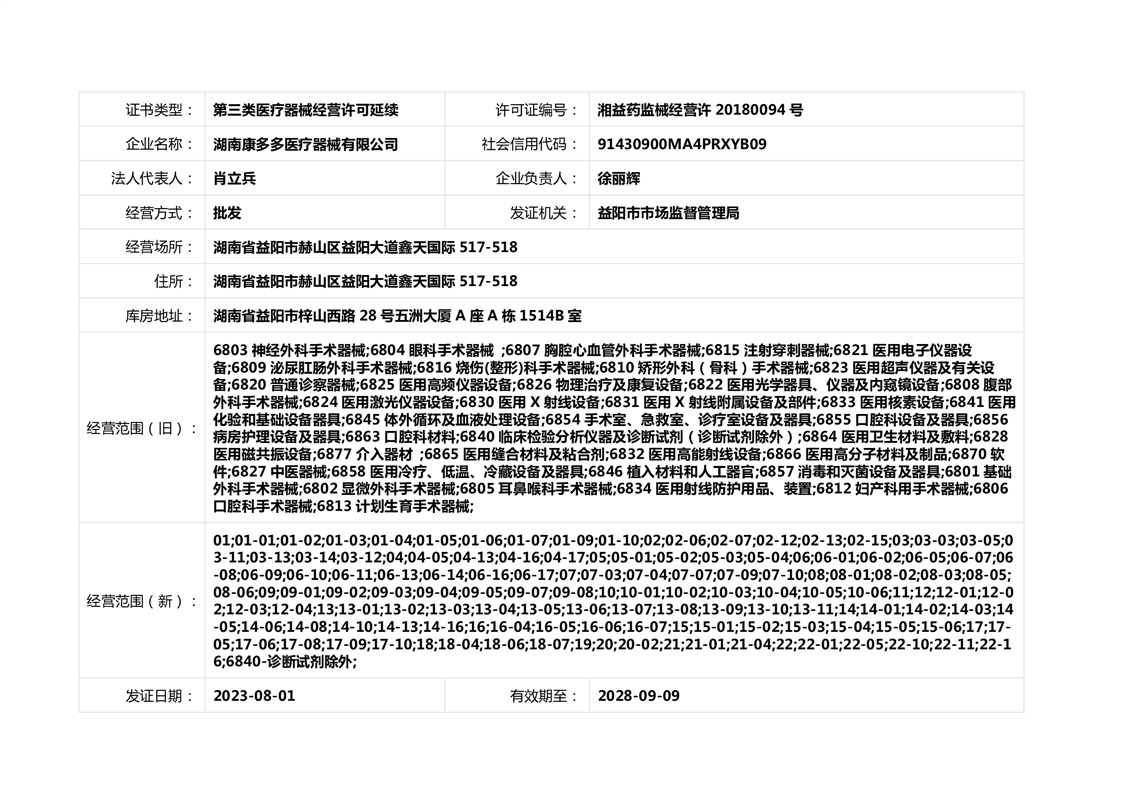 | 证书类型： | 第三类医疗器械经营许可延续 | 许可证编号： | 湘益药监械经营许 20180094 号 |
|---|---|---|---|
| 企业名称： | 湖南康多多医疗器械有限公司 | 社会信用代码： | 91430900MA4PRXYB09 |
| 法人代表人： | 肖立兵 | 企业负责人： | 徐丽辉 |
| 经营方式： | 批发 | 发证机关： | 益阳市市场监督管理局 |
| 经营场所： | 湖南省益阳市赫山区益阳大道鑫天国际 517-518 | | |
| 住所： | 湖南省益阳市赫山区益阳大道鑫天国际 517-518 | | |
| 库房地址： | 湖南省益阳市梓山西路 28 号五洲大厦 A 座 A 栋 1514B 室 | | |
| 经营范围（旧）： | 6803 神经外科手术器械;6804 眼科手术器械 ;6807 胸腔心血管外科手术器械;6815 注射穿刺器械;6821 医用电子仪器设备;6809 泌尿肛肠外科手术器械;6816 烧伤(整形)科手术器械;6810 矫形外科（骨科）手术器械;6823 医用超声仪器及有关设备;6820 普通诊察器械;6825 医用高频仪器设备;6826 物理治疗及康复设备;6822 医用光学器具、仪器及内窥镜设备;6808 腹部外科手术器械;6824 医用激光仪器设备;6830 医用 X 射线设备;6831 医用 X 射线附属设备及部件;6833 医用核素设备;6841 医用化验和基础设备器具;6845 体外循环及血液处理设备;6854 手术室、急救室、诊疗室设备及器具;6855 口腔科设备及器具;6856 病房护理设备及器具;6863 口腔科材料;6840 临床检验分析仪器及诊断试剂（诊断试剂除外）;6864 医用卫生材料及敷料;6828 医用磁共振设备;6877 介入器材 ;6865 医用缝合材料及粘合剂;6832 医用高能射线设备;6866 医用高分子材料及制品;6870 软件;6827 中医器械;6858 医用冷疗、低温、冷藏设备及器具;6846 植入材料和人工器官;6857 消毒和灭菌设备及器具;6801 基础外科手术器械;6802 显微外科手术器械;6805 耳鼻喉科手术器械;6834 医用射线防护用品、装置;6812 妇产科用手术器械;6806 口腔科手术器械;6813 计划生育手术器械; | | |
| 经营范围（新）： | 01;01-01;01-02;01-03;01-04;01-05;01-06;01-07;01-09;01-10;02;02-06;02-07;02-12;02-13;02-15;03;03-03;03-05;03-11;03-13;03-14;03-12;04;04-05;04-13;04-16;04-17;05;05-01;05-02;05-03;05-04;06;06-01;06-02;06-05;06-07;06-08;06-09;06-10;06-11;06-13;06-14;06-16;06-17;07;07-03;07-04;07-07;07-09;07-10;08;08-01;08-02;08-03;08-05;08-06;09;09-01;09-02;09-03;09-04;09-05;09-07;09-08;10;10-01;10-02;10-03;10-04;10-05;10-06;11;12;12-01;12-02;12-03;12-04;13;13-01;13-02;13-03;13-04;13-05;13-06;13-07;13-08;13-09;13-10;13-11;14;14-01;14-02;14-03;14-05;14-06;14-08;14-10;14-13;14-16;16;16-04;16-05;16-06;16-07;15;15-01;15-02;15-03;15-04;15-05;15-06;17;17-05;17-06;17-08;17-09;17-10;18;18-04;18-06;18-07;19;20;20-02;21;21-01;21-04;22;22-01;22-05;22-10;22-11;22-16;6840-诊断试剂除外; | | |
| 发证日期： | 2023-08-01 | 有效期至： | 2028-09-09 |